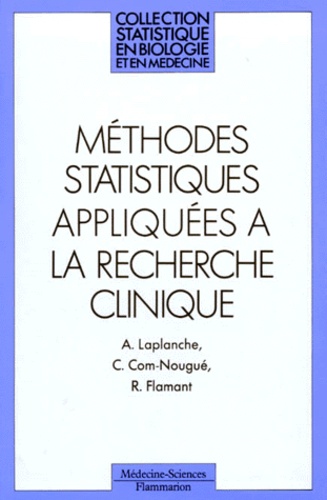 COLLECTION STATISTIQUE EN BIOLOGIE ET EN MEDECINE

MÉTHODES STATISTIQUES APPLIQUÉES A LA RECHERCHE CLINIQUE

A. Laplanche,
C. Com-Nougué,
R. Flamant

Médecine-Sciences
Flammarion